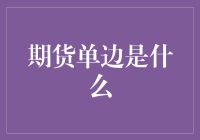 期货单边是什么